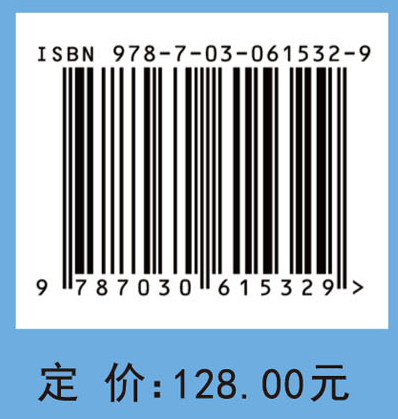 ISBN 978-7-03-061532-9

9 787030 615329 >

定 价：128.00元